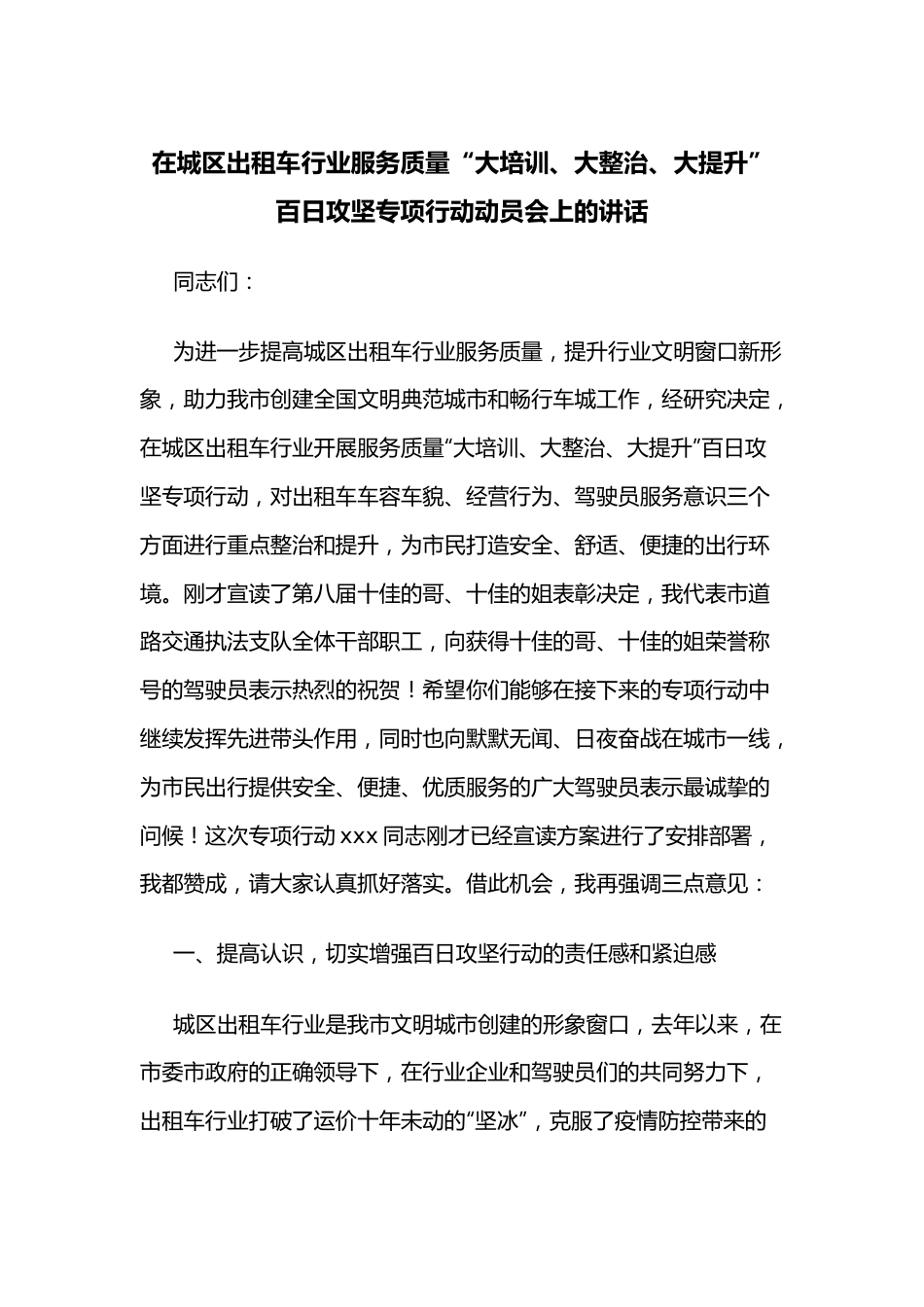 在城区出租车行业服务质量“大培训、大整治、大提升”百日攻坚专项行动动员会上的讲话

同志们：

为进一步提高城区出租车行业服务质量，提升行业文明窗口新形象，助力我市创建全国文明典范城市和畅行车城工作，经研究决定，在城区出租车行业开展服务质量“大培训、大整治、大提升”百日攻坚专项行动，对出租车车容车貌、经营行为、驾驶员服务意识三个方面进行重点整治和提升，为市民打造安全、舒适、便捷的出行环境。刚才宣读了第八届十佳的哥、十佳的姐表彰决定，我代表市道路交通执法支队全体干部职工，向获得十佳的哥、十佳的姐荣誉称号的驾驶员表示热烈的祝贺！希望你们能够在接下来的专项行动中继续发挥先进带头作用，同时也向默默无闻、日夜奋战在城市一线，为市民出行提供安全、便捷、优质服务的广大驾驶员表示最诚挚的问候！这次专项行动 xxx 同志刚才已经宣读方案进行了安排部署，我都赞成，请大家认真抓好落实。借此机会，我再强调三点意见：

一、提高认识，切实增强百日攻坚行动的责任感和紧迫感

城区出租车行业是我市文明城市创建的形象窗口，去年以来，在市委市政府的正确领导下，在行业企业和驾驶员们的共同努力下，出租车行业打破了运价十年未动的“坚冰”，克服了疫情防控带来的